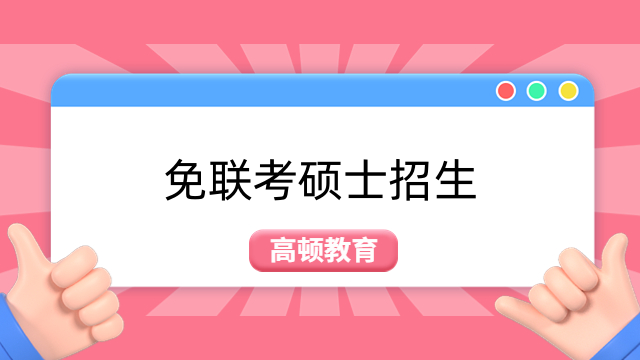 免联考硕士招生

高顿教育